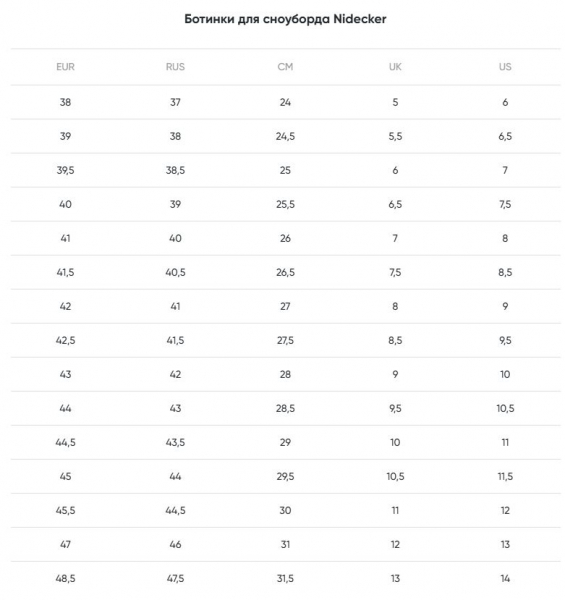 Ботинки для сноуборда Nidecker

| EUR | RUS | CM | UK | US |
|---|---|---|---|---|
| 38 | 37 | 24 | 5 | 6 |
| 39 | 38 | 24,5 | 5,5 | 6,5 |
| 39,5 | 38,5 | 25 | 6 | 7 |
| 40 | 39 | 25,5 | 6,5 | 7,5 |
| 41 | 40 | 26 | 7 | 8 |
| 41,5 | 40,5 | 26,5 | 7,5 | 8,5 |
| 42 | 41 | 27 | 8 | 9 |
| 42,5 | 41,5 | 27,5 | 8,5 | 9,5 |
| 43 | 42 | 28 | 9 | 10 |
| 44 | 43 | 28,5 | 9,5 | 10,5 |
| 44,5 | 43,5 | 29 | 10 | 11 |
| 45 | 44 | 29,5 | 10,5 | 11,5 |
| 45,5 | 44,5 | 30 | 11 | 12 |
| 47 | 46 | 31 | 12 | 13 |
| 48,5 | 47,5 | 31,5 | 13 | 14 |